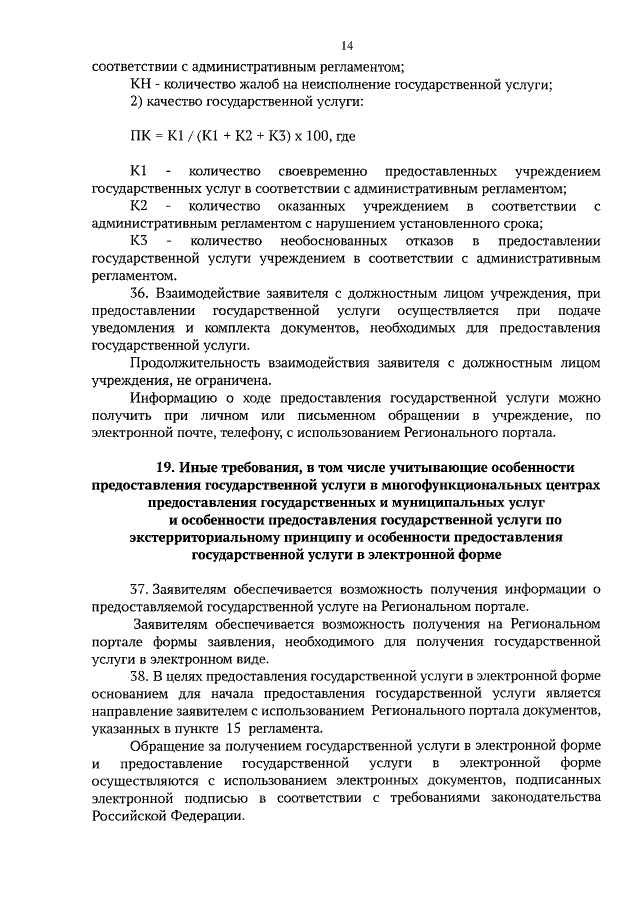 14

соответствии с административным регламентом;

КН - количество жалоб на неисполнение государственной услуги;

2) качество государственной услуги:

ПК = К1 / (К1 + К2 + К3) х 100, где

К1 - количество своевременно предоставленных учреждением государственных услуг в соответствии с административным регламентом;

К2 - количество оказанных учреждением в соответствии с административным регламентом с нарушением установленного срока;

К3 - количество необоснованных отказов в предоставлении государственной услуги учреждением в соответствии с административным регламентом.

36. Взаимодействие заявителя с должностным лицом учреждения, при предоставлении государственной услуги осуществляется при подаче уведомления и комплекта документов, необходимых для предоставления государственной услуги.

Продолжительность взаимодействия заявителя с должностным лицом учреждения, не ограничена.

Информацию о ходе предоставления государственной услуги можно получить при личном или письменном обращении в учреждение, по электронной почте, телефону, с использованием Регионального портала.

19. Иные требования, в том числе учитывающие особенности предоставления государственной услуги в многофункциональных центрах предоставления государственных и муниципальных услуг и особенности предоставления государственной услуги по экстерриториальному принципу и особенности предоставления государственной услуги в электронной форме

37. Заявителям обеспечивается возможность получения информации о предоставляемой государственной услуге на Региональном портале.

Заявителям обеспечивается возможность получения на Региональном портале формы заявления, необходимого для получения государственной услуги в электронном виде.

38. В целях предоставления государственной услуги в электронной форме основанием для начала предоставления государственной услуги является направление заявителем с использованием Регионального портала документов, указанных в пункте 15 регламента.

Обращение за получением государственной услуги в электронной форме и предоставление государственной услуги в электронной форме осуществляются с использованием электронных документов, подписанных электронной подписью в соответствии с требованиями законодательства Российской Федерации.